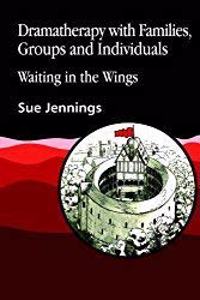 Dramatherapy with Families, Groups and Individuals

Waiting in the Wings

Sue Jennings